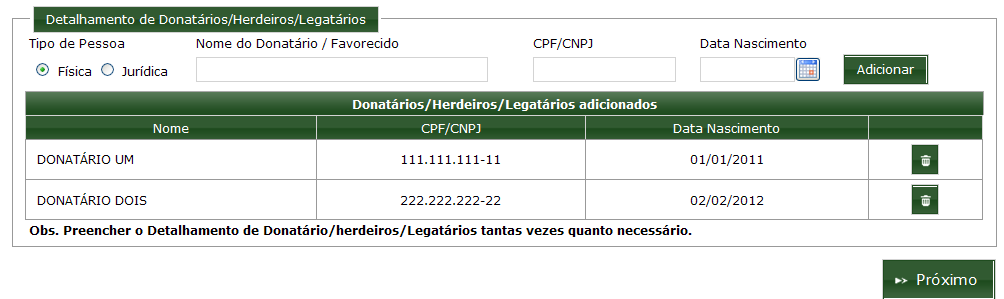 Detalhamento de Donatários/Herdeiros/Legatários

Tipo de Pessoa
Física Jurídica

Nome do Donatário / Favorecido

CPF/CNPJ

Data Nascimento

Adicionar

Donatários/Herdeiros/Legatários adicionados

| Nome | CPF/CNPJ | Data Nascimento | |
|---|---|---|---|
| DONATÁRIO UM | 111.111.111-11 | 01/01/2011 | |
| DONATÁRIO DOIS | 222.222.222-22 | 02/02/2012 | |

Obs. Preencher o Detalhamento de Donatário/herdeiros/Legatários tantas vezes quanto necessário.

Próximo